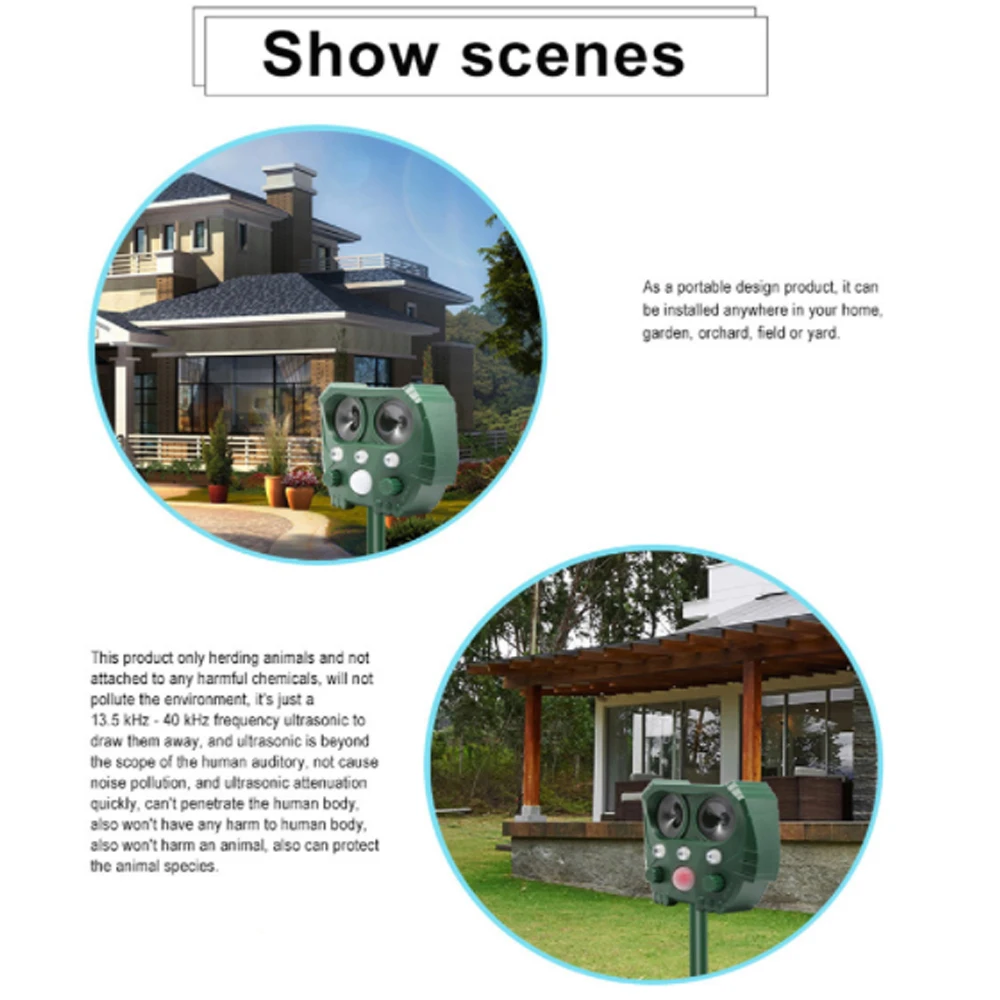 Show scenes

As a portable design product, it can be installed anywhere in your home, garden, orchard, field or yard.

This product only herding animals and not attached to any harmful chemicals, will not pollute the environment, it's just a 13.5 kHz - 40 kHz frequency ultrasonic to draw them away, and ultrasonic is beyond the scope of the human auditory, not cause noise pollution, and ultrasonic attenuation quickly, can't penetrate the human body, also won't have any harm to human body, also won't harm an animal, also can protect the animal species.